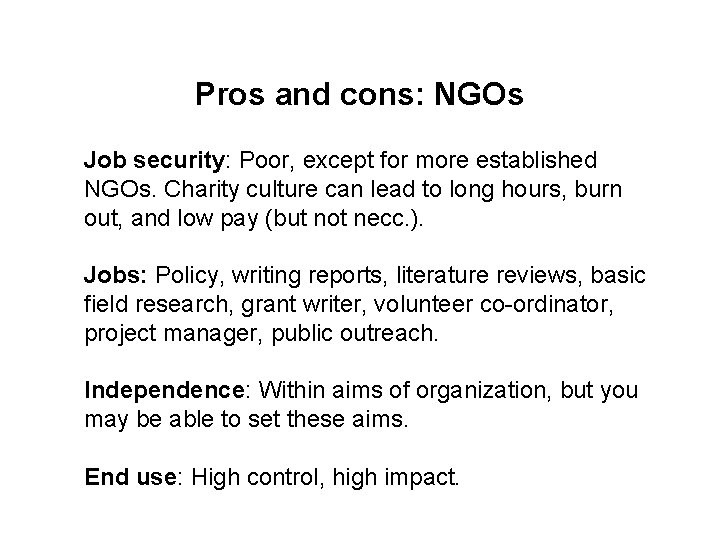 Pros and cons: NGOs

Job security: Poor, except for more established NGOs. Charity culture can lead to long hours, burn out, and low pay (but not necc.).

Jobs: Policy, writing reports, literature reviews, basic field research, grant writer, volunteer co-ordinator, project manager, public outreach.

Independence: Within aims of organization, but you may be able to set these aims.

End use: High control, high impact.